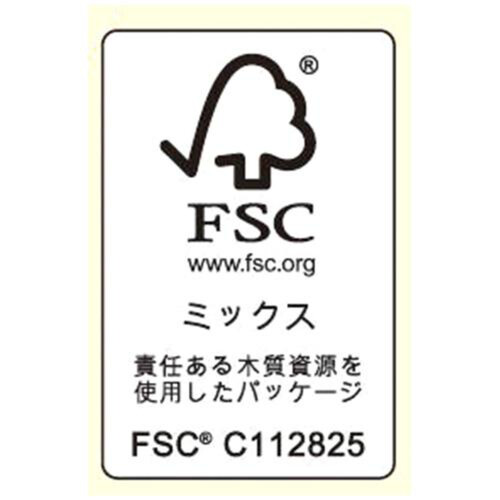 ®

FSC

www.fsc.org

ミックス

責任ある木質資源を使用したパッケージ

FSC® C112825